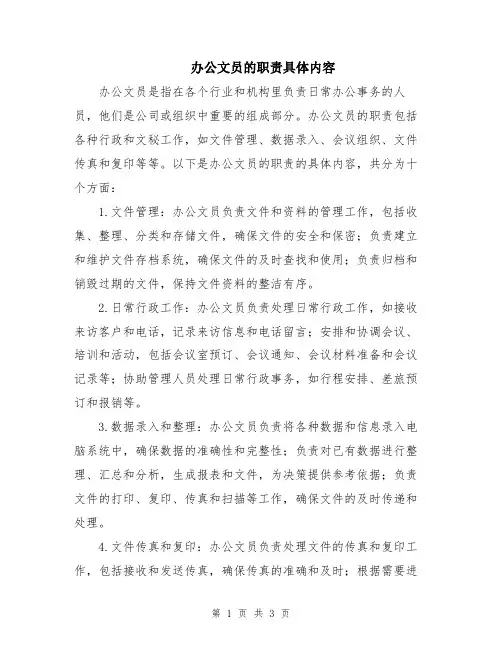 办公文员的职责具体内容

办公文员是指在各个行业和机构里负责日常办公事务的人员，他们是公司或组织中重要的组成部分。办公文员的职责包括各种行政和文秘工作，如文件管理、数据录入、会议组织、文件传真和复印等等。以下是办公文员的职责的具体内容，共分为十个方面：

1. 文件管理：办公文员负责文件和资料的管理工作，包括收集、整理、分类和存储文件，确保文件的安全和保密；负责建立和维护文件存档系统，确保文件的及时查找和使用；负责归档和销毁过期的文件，保持文件资料的整洁有序。

2. 日常行政工作：办公文员负责处理日常行政工作，如接收来访客户和电话，记录来访信息和电话留言；安排和协调会议、培训和活动，包括会议室预订、会议通知、会议材料准备和会议记录等；协助管理人员处理日常行政事务，如行程安排、差旅预订和报销等。

3. 数据录入和整理：办公文员负责将各种数据和信息录入电脑系统中，确保数据的准确性和完整性；负责对已有数据进行整理、汇总和分析，生成报表和文件，为决策提供参考依据；负责文件的打印、复印、传真和扫描等工作，确保文件的及时传递和处理。

4. 文件传真和复印：办公文员负责处理文件的传真和复印工作，包括接收和发送传真，确保传真的准确和及时；根据需要进

第 1 页 共 3 页